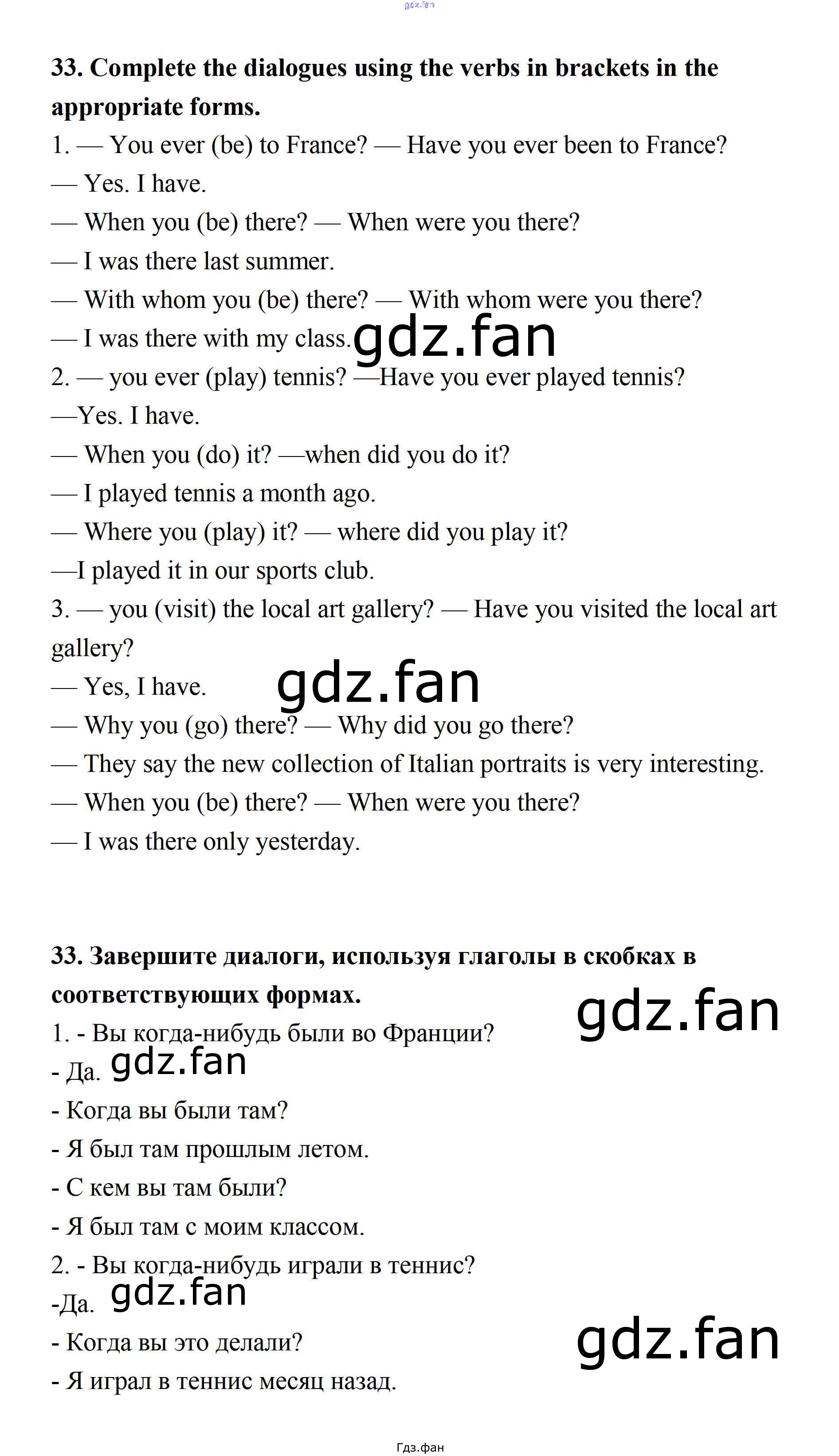 33. Complete the dialogues using the verbs in brackets in the appropriate forms.

1. — You ever (be) to France? — Have you ever been to France?

— Yes. I have.

— When you (be) there? — When were you there?

— I was there last summer.

— With whom you (be) there? — With whom were you there?

— I was there with my class.

2. — you ever (play) tennis? —Have you ever played tennis?

—Yes. I have.

— When you (do) it? —when did you do it?

— I played tennis a month ago.

— Where you (play) it? — where did you play it?

—I played it in our sports club.

3. — you (visit) the local art gallery? — Have you visited the local art gallery?

— Yes, I have.

— Why you (go) there? — Why did you go there?

— They say the new collection of Italian portraits is very interesting.

— When you (be) there? — When were you there?

— I was there only yesterday.

33. Завершите диалоги, используя глаголы в скобках в соответствующих формах.

1. - Вы когда-нибудь были во Франции?

- Да.

- Когда вы были там?

- Я был там прошлым летом.

- С кем вы там были?

- Я был там с моим классом.

2. - Вы когда-нибудь играли в теннис?

-Да.

- Когда вы это делали?

- Я играл в теннис месяц назад.

Гдз.фан

gdz.fan